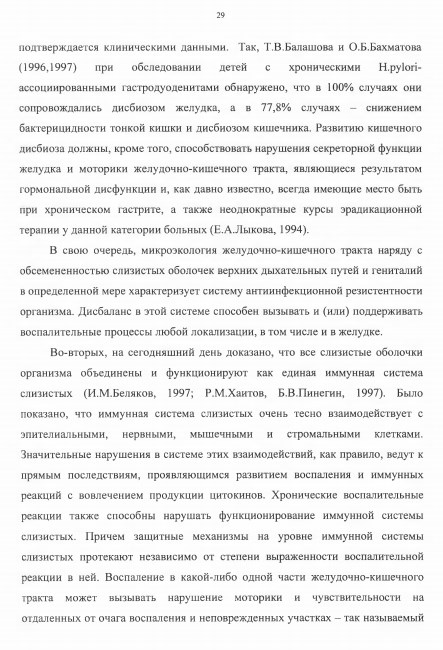 29

подтверждается клиническими данными. Так, Т.В.Балашова и О.Б.Бахматова (1996,1997) при обследовании детей с хроническими H.pylori-ассоциированными гастродуоденитами обнаружено, что в 100% случаях они сопровождались дисбиозом желудка, а в 77,8% случаях – снижением бактерицидности тонкой кишки и дисбиозом кишечника. Развитию кишечного дисбиоза должны, кроме того, способствовать нарушения секреторной функции желудка и моторики желудочно-кишечного тракта, являющиеся результатом гормональной дисфункции и, как давно известно, всегда имеющие место быть при хроническом гастрите, а также неоднократные курсы эрадикационной терапии у данной категории больных (Е.А.Лыкова, 1994).

В свою очередь, микроэкология желудочно-кишечного тракта наряду с обсемененностью слизистых оболочек верхних дыхательных путей и гениталий в определенной мере характеризует систему антиинфекционной резистентности организма. Дисбаланс в этой системе способен вызывать и (или) поддерживать воспалительные процессы любой локализации, в том числе и в желудке.

Во-вторых, на сегодняшний день доказано, что все слизистые оболочки организма объединены и функционируют как единая иммунная система слизистых (И.М.Беляков, 1997; Р.М.Хаитов, Б.В.Пинегин, 1997). Было показано, что иммунная система слизистых очень тесно взаимодействует с эпителиальными, нервными, мышечными и стромальными клетками. Значительные нарушения в системе этих взаимодействий, как правило, ведут к прямым последствиям, проявляющимся развитием воспаления и иммунных реакций с вовлечением продукции цитокинов. Хронические воспалительные реакции также способны нарушать функционирование иммунной системы слизистых. Причем защитные механизмы на уровне иммунной системы слизистых протекают независимо от степени выраженности воспалительной реакции в ней. Воспаление в какой-либо одной части желудочно-кишечного тракта может вызывать нарушение моторики и чувствительности на отдаленных от очага воспаления и неповрежденных участках – так называемый